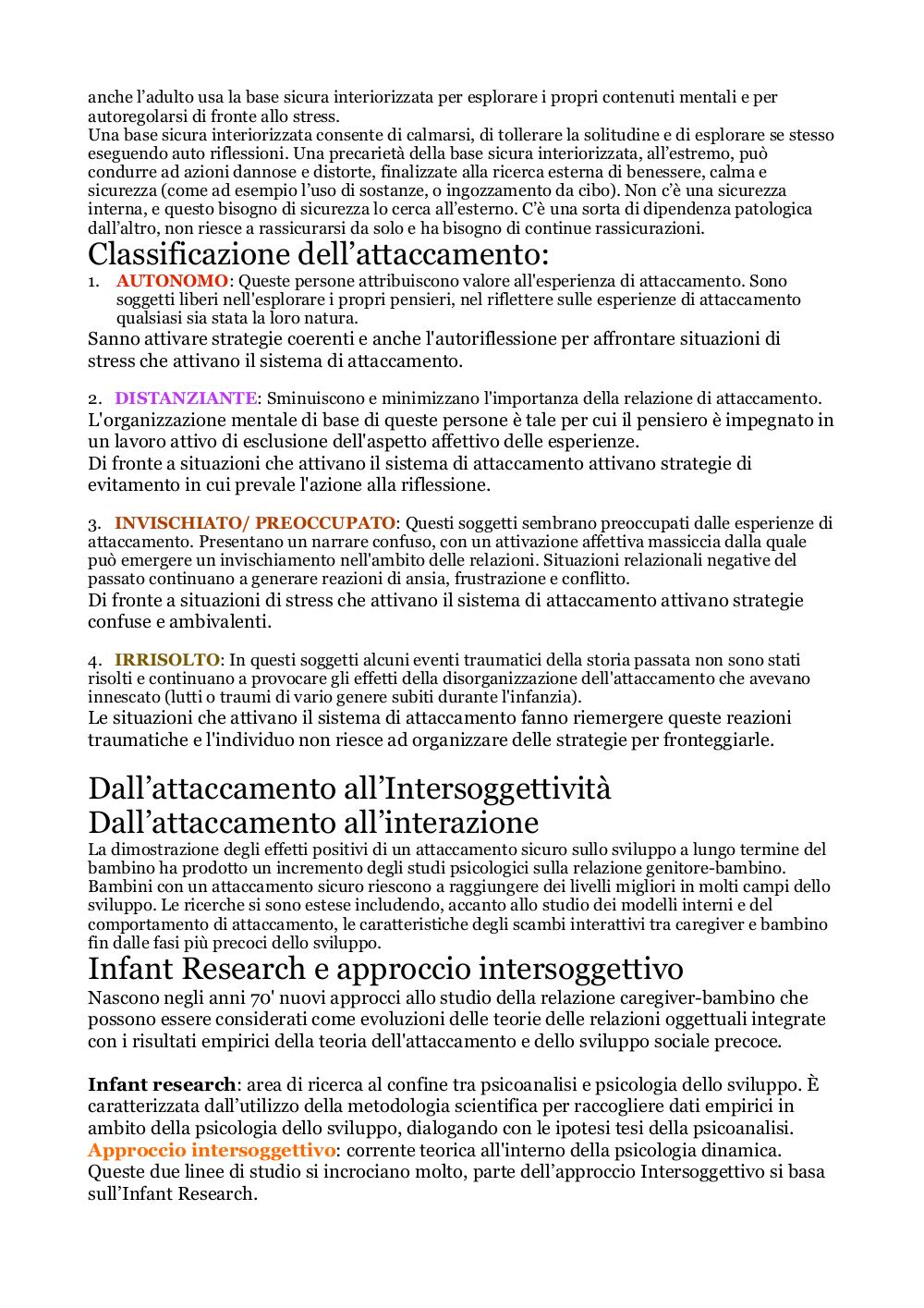 anche l’adulto usa la base sicura interiorizzata per esplorare i propri contenuti mentali e per autoregolarsi di fronte allo stress.
Una base sicura interiorizzata consente di calmarsi, di tollerare la solitudine e di esplorare se stesso eseguendo auto riflessioni. Una precarietà della base sicura interiorizzata, all’estremo, può condurre ad azioni dannose e distorte, finalizzate alla ricerca esterna di benessere, calma e sicurezza (come ad esempio l’uso di sostanze, o ingozzamento da cibo). Non c’è una sicurezza interna, e questo bisogno di sicurezza lo cerca all’esterno. C’è una sorta di dipendenza patologica dall’altro, non riesce a rassicurarsi da solo e ha bisogno di continue rassicurazioni.

Classificazione dell’attaccamento:

1. AUTONOMO: Queste persone attribuiscono valore all'esperienza di attaccamento. Sono soggetti liberi nell'esplorare i propri pensieri, nel riflettere sulle esperienze di attaccamento qualsiasi sia stata la loro natura.
Sanno attivare strategie coerenti e anche l'autoriflessione per affrontare situazioni di stress che attivano il sistema di attaccamento.

2. DISTANZIANTE: Sminuiscono e minimizzano l'importanza della relazione di attaccamento.
L'organizzazione mentale di base di queste persone è tale per cui il pensiero è impegnato in un lavoro attivo di esclusione dell'aspetto affettivo delle esperienze.
Di fronte a situazioni che attivano il sistema di attaccamento attivano strategie di evitamento in cui prevale l'azione alla riflessione.

3. INVISCHIATO/ PREOCCUPATO: Questi soggetti sembrano preoccupati dalle esperienze di attaccamento. Presentano un narrare confuso, con un attivazione affettiva massiccia dalla quale può emergere un invischiamento nell'ambito delle relazioni. Situazioni relazionali negative del passato continuano a generare reazioni di ansia, frustrazione e conflitto.
Di fronte a situazioni di stress che attivano il sistema di attaccamento attivano strategie confuse e ambivalenti.

4. IRRISOLTO: In questi soggetti alcuni eventi traumatici della storia passata non sono stati risolti e continuano a provocare gli effetti della disorganizzazione dell'attaccamento che avevano innescato (lutti o traumi di vario genere subiti durante l'infanzia).
Le situazioni che attivano il sistema di attaccamento fanno riemergere queste reazioni traumatiche e l'individuo non riesce ad organizzare delle strategie per fronteggiarle.

Dall’attaccamento all’Intersoggettività
Dall’attaccamento all’interazione

La dimostrazione degli effetti positivi di un attaccamento sicuro sullo sviluppo a lungo termine del bambino ha prodotto un incremento degli studi psicologici sulla relazione genitore-bambino. Bambini con un attaccamento sicuro riescono a raggiungere dei livelli migliori in molti campi dello sviluppo. Le ricerche si sono estese includendo, accanto allo studio dei modelli interni e del comportamento di attaccamento, le caratteristiche degli scambi interattivi tra caregiver e bambino fin dalle fasi più precoci dello sviluppo.

Infant Research e approccio intersoggettivo

Nascono negli anni 70' nuovi approcci allo studio della relazione caregiver-bambino che possono essere considerati come evoluzioni delle teorie delle relazioni oggettuali integrate con i risultati empirici della teoria dell'attaccamento e dello sviluppo sociale precoce.

Infant research: area di ricerca al confine tra psicoanalisi e psicologia dello sviluppo. È caratterizzata dall’utilizzo della metodologia scientifica per raccogliere dati empirici in ambito della psicologia dello sviluppo, dialogando con le ipotesi tesi della psicoanalisi.
Approccio intersoggettivo: corrente teorica all'interno della psicologia dinamica.
Queste due linee di studio si incrociano molto, parte dell’approccio Intersoggettivo si basa sull’Infant Research.